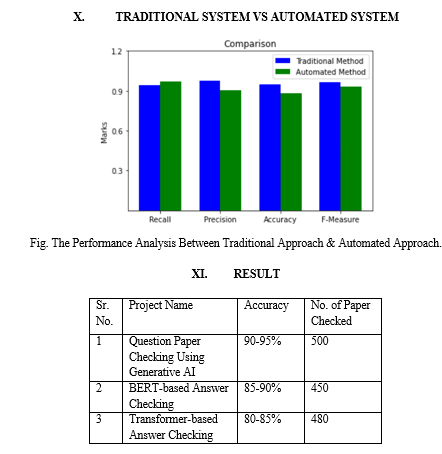 X. TRADITIONAL SYSTEM VS AUTOMATED SYSTEM

Comparison

Traditional Method
Automated Method

1.2
0.9
0.6
0.3

Marks

Recall
Precision
Accuracy
F-Measure

Fig. The Performance Analysis Between Traditional Approach & Automated Approach.

XI. RESULT

| Sr. No. | Project Name | Accuracy | No. of Paper Checked |
|---|---|---|---|
| 1 | Question Paper Checking Using Generative AI | 90-95% | 500 |
| 2 | BERT-based Answer Checking | 85-90% | 450 |
| 3 | Transformer-based Answer Checking | 80-85% | 480 |